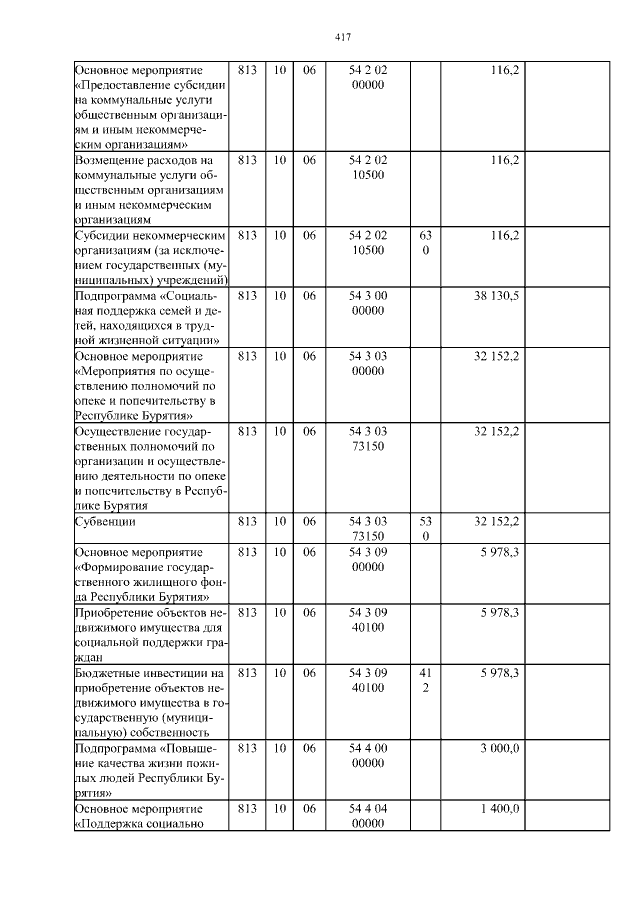 417

| | | | | | | | |
|---|---|---|---|---|---|---|---|
| Основное мероприятие «Предоставление субсидии на коммунальные услуги общественным организациям и иным некоммерческим организациям» | 813 | 10 | 06 | 54 2 02 00000 | | 116,2 | |
| Возмещение расходов на коммунальные услуги общественным организациям и иным некоммерческим организациям | 813 | 10 | 06 | 54 2 02 10500 | | 116,2 | |
| Субсидии некоммерческим организациям (за исключением государственных (муниципальных) учреждений) | 813 | 10 | 06 | 54 2 02 10500 | 630 | 116,2 | |
| Подпрограмма «Социальная поддержка семей и детей, находящихся в трудной жизненной ситуации» | 813 | 10 | 06 | 54 3 00 00000 | | 38 130,5 | |
| Основное мероприятие «Мероприятия по осуществлению полномочий по опеке и попечительству в Республике Бурятия» | 813 | 10 | 06 | 54 3 03 00000 | | 32 152,2 | |
| Осуществление государственных полномочий по организации и осуществлению деятельности по опеке и попечительству в Республике Бурятия | 813 | 10 | 06 | 54 3 03 73150 | | 32 152,2 | |
| Субвенции | 813 | 10 | 06 | 54 3 03 73150 | 530 | 32 152,2 | |
| Основное мероприятие «Формирование государственного жилищного фонда Республики Бурятия» | 813 | 10 | 06 | 54 3 09 00000 | | 5 978,3 | |
| Приобретение объектов недвижимого имущества для социальной поддержки граждан | 813 | 10 | 06 | 54 3 09 40100 | | 5 978,3 | |
| Бюджетные инвестиции на приобретение объектов недвижимого имущества в государственную (муниципальную) собственность | 813 | 10 | 06 | 54 3 09 40100 | 412 | 5 978,3 | |
| Подпрограмма «Повышение качества жизни пожилых людей Республики Бурятия» | 813 | 10 | 06 | 54 4 00 00000 | | 3 000,0 | |
| Основное мероприятие «Поддержка социально | 813 | 10 | 06 | 54 4 04 00000 | | 1 400,0 | |